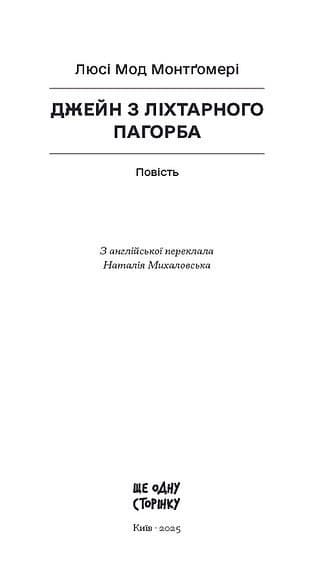 Люсі Мод Монтґомері

ДЖЕЙН З ЛІХТАРНОГО ПАГОРБА

Повість

З англійської переклала
Наталія Михаловська

ЩЕ ОДНУ СТОРІНКУ

Київ · 2025